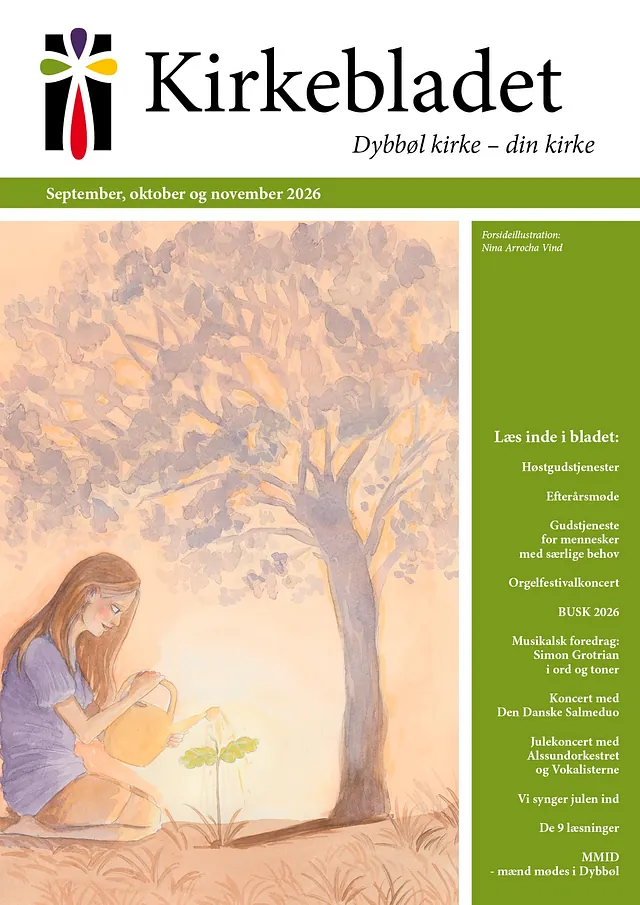 Kirkebladet

Dybbøl kirke – din kirke

September, oktober og november 2026

Forsideillustration:
Nina Arrocha Vind

Læs inde i bladet:

Høstgudstjenester

Efterårsmøde

Gudstjeneste
for mennesker
med særlige behov

Orgelfestivalkoncert

BUSK 2026

Musikalsk foredrag:
Simon Grotrian
i ord og toner

Koncert med
Den Danske Salmeduo

Julekoncert med
Alssundorkestret
og Vokalisterne

Vi synger julen ind

De 9 læsninger

MMID
- mænd mødes i Dybbøl